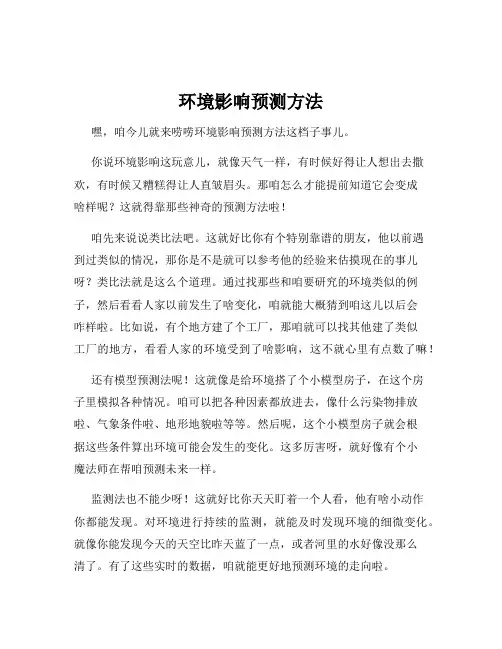 环境影响预测方法

嘿，咱今儿就来唠唠环境影响预测方法这档子事儿。

你说环境影响这玩意儿，就像天气一样，有时候好得让人想出去撒欢，有时候又糟糕得让人直皱眉头。那咱怎么才能提前知道它会变成啥样呢？这就得靠那些神奇的预测方法啦！

咱先来说说类比法吧。这就好比你有个特别靠谱的朋友，他以前遇到过类似的情况，那你是不是就可以参考他的经验来估摸现在的事儿呀？类比法就是这么个道理。通过找那些和咱要研究的环境类似的例子，然后看看人家以前发生了啥变化，咱就能大概猜到咱这儿以后会咋样啦。比如说，有个地方建了个工厂，那咱就可以找其他建了类似工厂的地方，看看人家的环境受到了啥影响，这不就心里有点数了嘛！

还有模型预测法呢！这就像是给环境搭了个小模型房子，在这个房子里模拟各种情况。咱可以把各种因素都放进去，像什么污染物排放啦、气象条件啦、地形地貌啦等等。然后呢，这个小模型房子就会根据这些条件算出环境可能会发生的变化。这多厉害呀，就好像有个小魔法师在帮咱预测未来一样。

监测法也不能少呀！这就好比你天天盯着一个人看，他有啥小动作你都能发现。对环境进行持续的监测，就能及时发现环境的细微变化。就像你能发现今天的天空比昨天蓝了一点，或者河里的水好像没那么清了。有了这些实时的数据，咱就能更好地预测环境的走向啦。